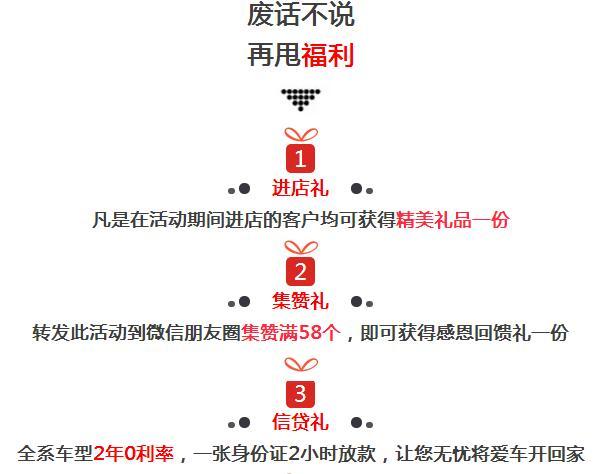 废话不说

再甩福利

1

进店礼

凡是在活动期间进店的客户均可获得精美礼品一份

2

集赞礼

转发此活动到微信朋友圈集赞满58个，即可获得感恩回馈礼一份

3

信贷礼

全系车型2年0利率，一张身份证2小时放款，让您无忧将爱车开回家